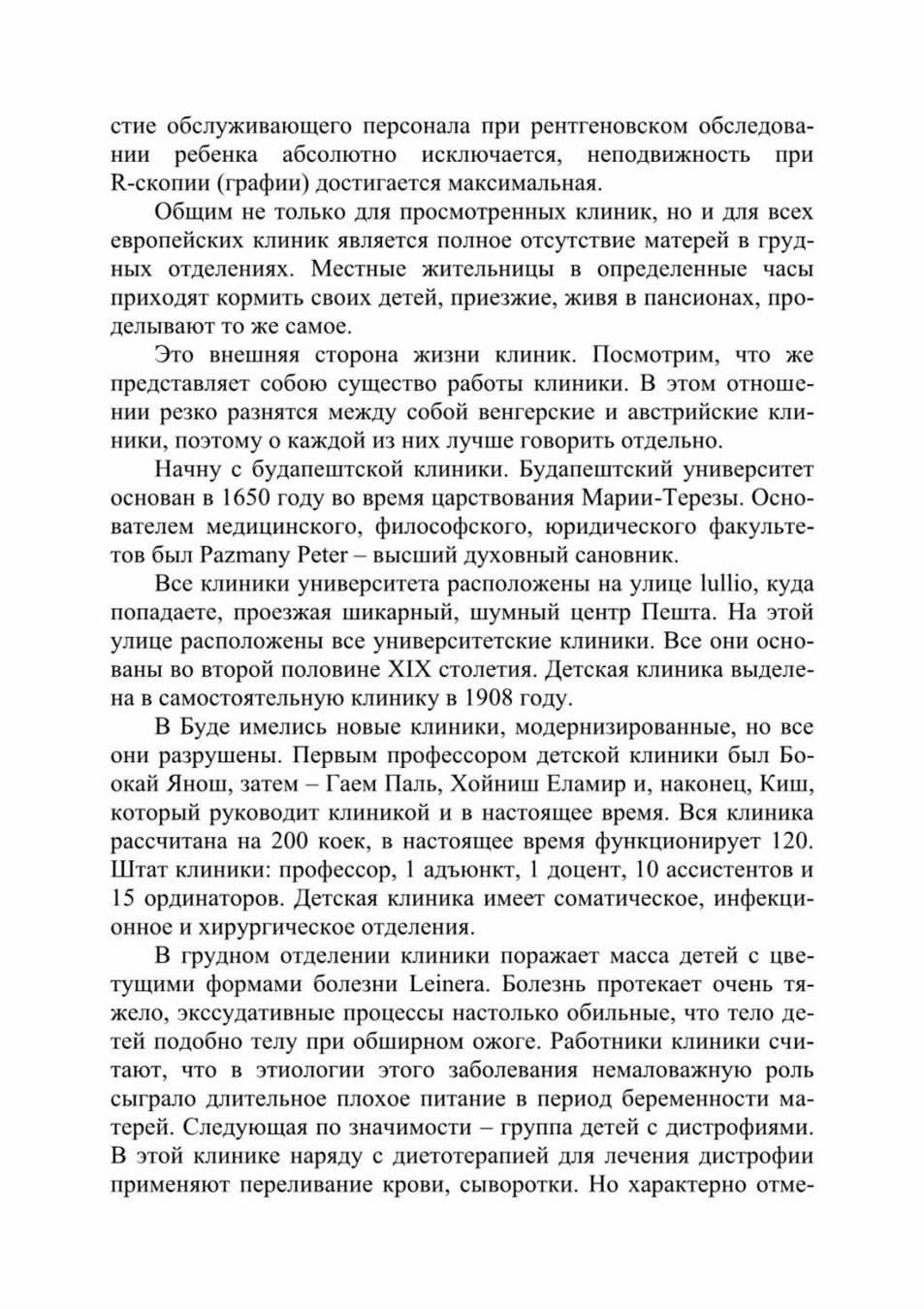 стие обслуживающего персонала при рентгеновском обследовании ребенка абсолютно исключается, неподвижность при R-скопии (графии) достигается максимальная.

Общим не только для просмотренных клиник, но и для всех европейских клиник является полное отсутствие матерей в грудных отделениях. Местные жительницы в определенные часы приходят кормить своих детей, приезжие, живя в пансионах, проделывают то же самое.

Это внешняя сторона жизни клиник. Посмотрим, что же представляет собою существо работы клиники. В этом отношении резко разнятся между собой венгерские и австрийские клиники, поэтому о каждой из них лучше говорить отдельно.

Начну с будапештской клиники. Будапештский университет основан в 1650 году во время царствования Марии-Терезы. Основателем медицинского, философского, юридического факультетов был Pazmany Peter – высший духовный сановник.

Все клиники университета расположены на улице lullio, куда попадаете, проезжая шикарный, шумный центр Пешта. На этой улице расположены все университетские клиники. Все они основаны во второй половине XIX столетия. Детская клиника выделена в самостоятельную клинику в 1908 году.

В Буде имелись новые клиники, модернизированные, но все они разрушены. Первым профессором детской клиники был Бокай Янош, затем – Гаем Паль, Хойниш Еламир и, наконец, Киш, который руководит клиникой и в настоящее время. Вся клиника рассчитана на 200 коек, в настоящее время функционирует 120. Штат клиники: профессор, 1 адъюнкт, 1 доцент, 10 ассистентов и 15 ординаторов. Детская клиника имеет соматическое, инфекционное и хирургическое отделения.

В грудном отделении клиники поражает масса детей с цветущими формами болезни Leinera. Болезнь протекает очень тяжело, экссудативные процессы настолько обильные, что тело детей подобно телу при обширном ожоге. Работники клиники считают, что в этиологии этого заболевания немаловажную роль сыграло длительное плохое питание в период беременности матерей. Следующая по значимости – группа детей с дистрофиями. В этой клинике наряду с диетотерапией для лечения дистрофии применяют переливание крови, сыворотки. Но характерно отме-